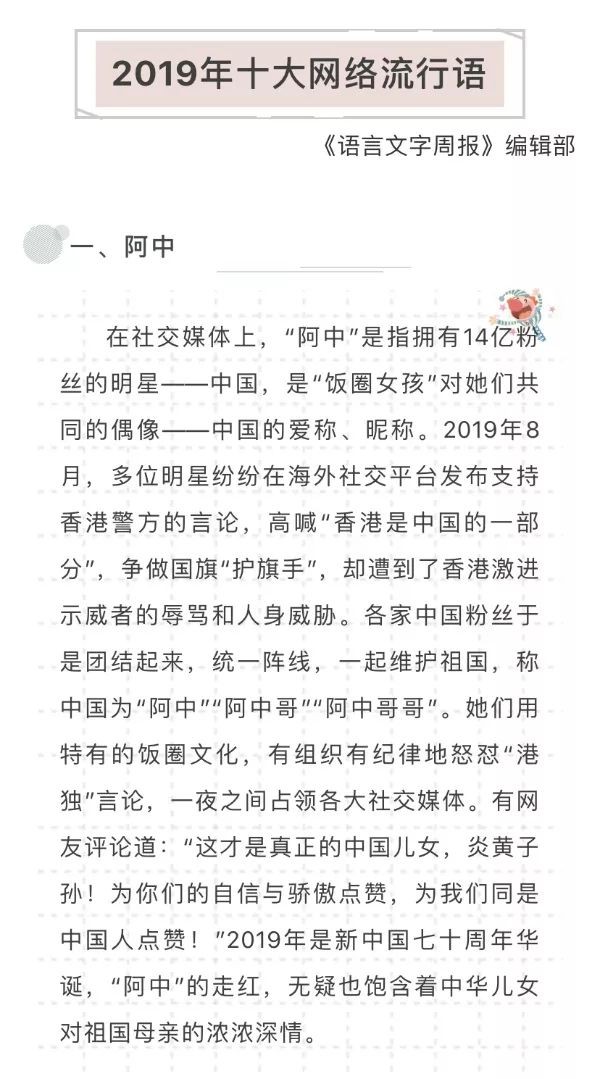 2019年十大网络流行语

《语言文字周报》编辑部

一、阿中

在社交媒体上，“阿中”是指拥有14亿粉丝的明星——中国，是“饭圈女孩”对她们共同的偶像——中国的爱称、昵称。2019年8月，多位明星纷纷在海外社交平台发布支持香港警方的言论，高喊“香港是中国的一部分”，争做国旗“护旗手”，却遭到了香港激进示威者的辱骂和人身威胁。各家中国粉丝于是团结起来，统一阵线，一起维护祖国，称中国为“阿中”“阿中哥”“阿中哥哥”。她们用特有的饭圈文化，有组织有纪律地怒怼“港独”言论，一夜之间占领各大社交媒体。有网友评论道：“这才是真正的中国儿女，炎黄子孙！为你们的自信与骄傲点赞，为我们同是中国人点赞！”2019年是新中国七十周年华诞，“阿中”的走红，无疑也饱含着中华儿女对祖国母亲的浓浓深情。